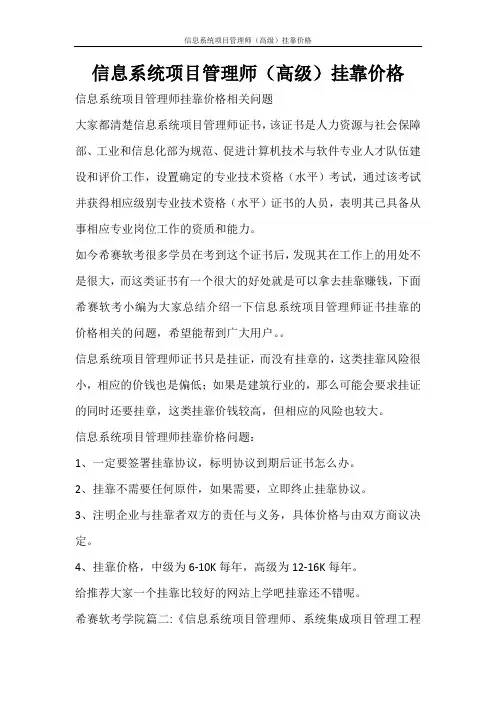 信息系统项目管理师（高级）挂靠价格

信息系统项目管理师（高级）挂靠价格

信息系统项目管理师挂靠价格相关问题

大家都清楚信息系统项目管理师证书，该证书是人力资源与社会保障部、工业和信息化部为规范、促进计算机技术与软件专业人才队伍建设和评价工作，设置确定的专业技术资格（水平）考试，通过该考试并获得相应级别专业技术资格（水平）证书的人员，表明其已具备从事相应专业岗位工作的资质和能力。

如今希赛软考很多学员在考到这个证书后，发现其在工作上的用处不是很大，而这类证书有一个很大的好处就是可以拿去挂靠赚钱，下面希赛软考小编为大家总结介绍一下信息系统项目管理师证书挂靠的价格相关的问题，希望能帮到广大用户。。

信息系统项目管理师证书只是挂证，而没有挂章的，这类挂靠风险很小，相应的价钱也是偏低；如果是建筑行业的，那么可能会要求挂证的同时还要挂章，这类挂靠价钱较高，但相应的风险也较大。

信息系统项目管理师挂靠价格问题：

1、一定要签署挂靠协议，标明协议到期后证书怎么办。

2、挂靠不需要任何原件，如果需要，立即终止挂靠协议。

3、注明企业与挂靠者双方的责任与义务，具体价格与由双方商议决定。

4、挂靠价格，中级为 6-10K 每年，高级为 12-16K 每年。

给推荐大家一个挂靠比较好的网站上学吧挂靠还不错呢。

希赛软考学院篇二：《信息系统项目管理师、系统集成项目管理工程